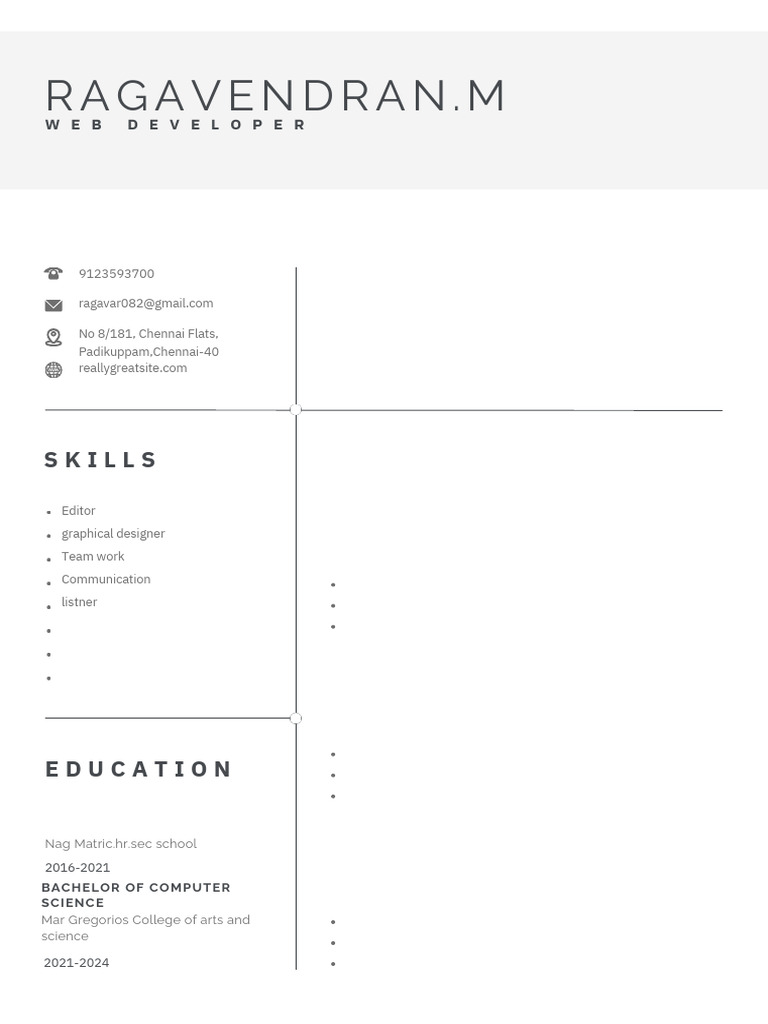 RAGAVENDRAN.M
WEB DEVELOPER

9123593700
ragavar082@gmail.com
No 8/181, Chennai Flats, Padikuppam,Chennai-40
reallygreatsite.com

SKILLS

- Editor
- graphical designer
- Team work
- Communication
- listner

EDUCATION

Nag Matric.hr.sec school
2016-2021
BACHELOR OF COMPUTER SCIENCE
Mar Gregorios College of arts and science
2021-2024